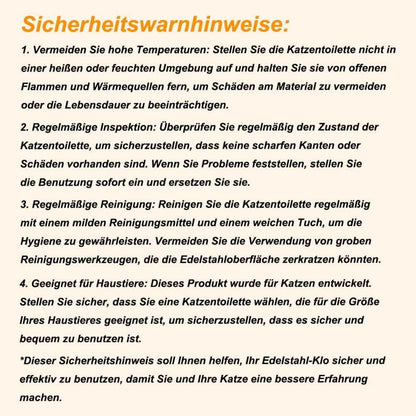 Sicherheitswarnhinweise:

1. Vermeiden Sie hohe Temperaturen: Stellen Sie die Katzentoilette nicht in einer heißen oder feuchten Umgebung auf und halten Sie sie von offenen Flammen und Wärmequellen fern, um Schäden am Material zu vermeiden oder die Lebensdauer zu beeinträchtigen.

2. Regelmäßige Inspektion: Überprüfen Sie regelmäßig den Zustand der Katzentoilette, um sicherzustellen, dass keine scharfen Kanten oder Schäden vorhanden sind. Wenn Sie Probleme feststellen, stellen Sie die Benutzung sofort ein und ersetzen Sie sie.

3. Regelmäßige Reinigung: Reinigen Sie die Katzentoilette regelmäßig mit einem milden Reinigungsmittel und einem weichen Tuch, um die Hygiene zu gewährleisten. Vermeiden Sie die Verwendung von groben Reinigungswerkzeugen, die die Edelstahloberfläche zerkratzen könnten.

4. Geeignet für Haustiere: Dieses Produkt wurde für Katzen entwickelt. Stellen Sie sicher, dass Sie eine Katzentoilette wählen, die für die Größe Ihres Haustieres geeignet ist, um sicherzustellen, dass es sicher und bequem zu benutzen ist.

*Dieser Sicherheitshinweis soll Ihnen helfen, Ihr Edelstahl-Klo sicher und effektiv zu benutzen, damit Sie und Ihre Katze eine bessere Erfahrung machen.